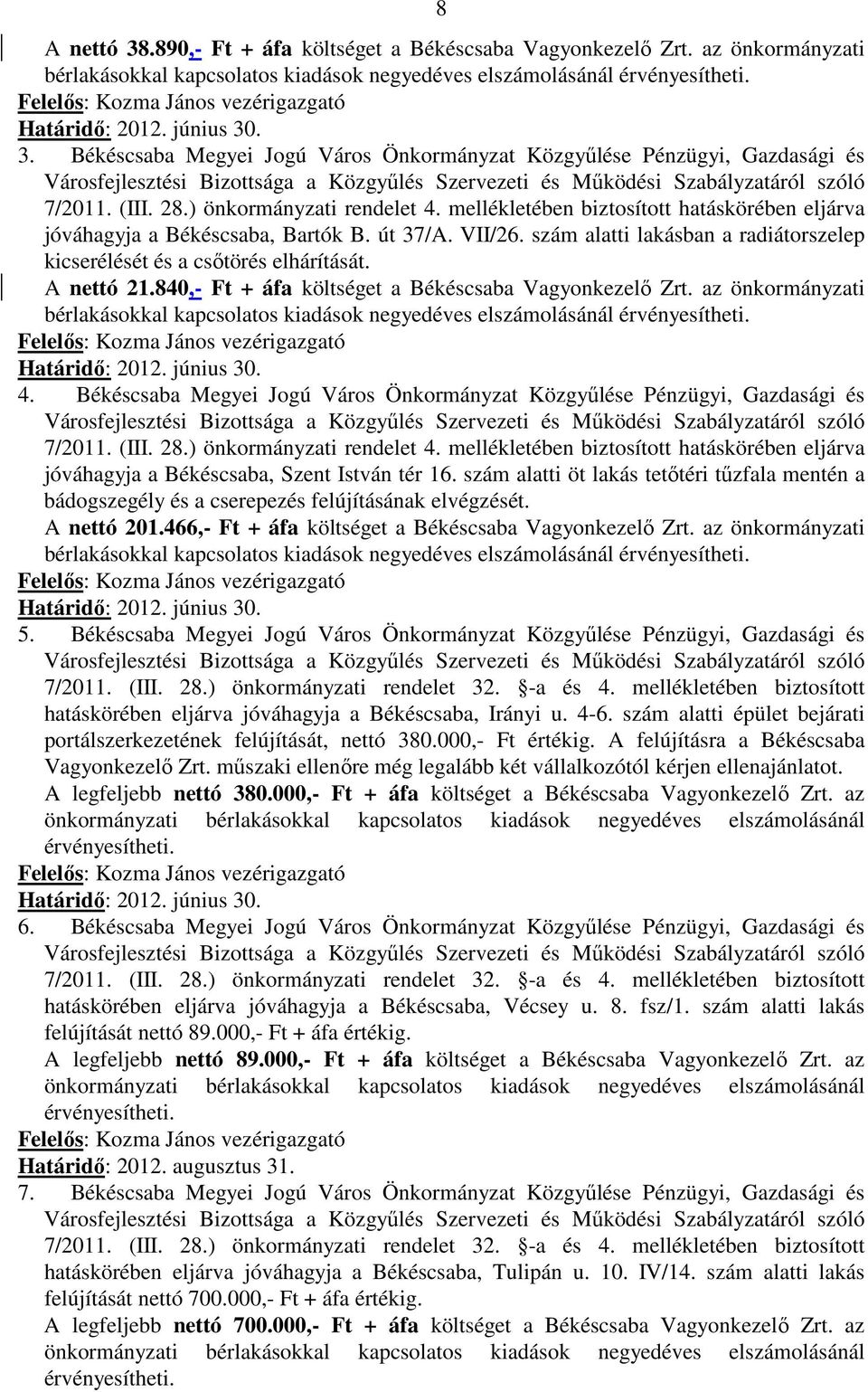 8

A nettó 38.890,- Ft + áfa költséget a Békéscsaba Vagyonkezelő Zrt. az önkormányzati bérlakásokkal kapcsolatos kiadások negyedéves elszámolásánál érvényesítheti.
Felelős: Kozma János vezérigazgató
Határidő: 2012. június 30.

3. Békéscsaba Megyei Jogú Város Önkormányzat Közgyűlése Pénzügyi, Gazdasági és Városfejlesztési Bizottsága a Közgyűlés Szervezeti és Működési Szabályzatáról szóló 7/2011. (III. 28.) önkormányzati rendelet 4. mellékletében biztosított hatáskörében eljárva jóváhagyja a Békéscsaba, Bartók B. út 37/A. VII/26. szám alatti lakásban a radiátorszelep kicserélését és a csőtörés elhárítását.
A nettó 21.840,- Ft + áfa költséget a Békéscsaba Vagyonkezelő Zrt. az önkormányzati bérlakásokkal kapcsolatos kiadások negyedéves elszámolásánál érvényesítheti.
Felelős: Kozma János vezérigazgató
Határidő: 2012. június 30.

4. Békéscsaba Megyei Jogú Város Önkormányzat Közgyűlése Pénzügyi, Gazdasági és Városfejlesztési Bizottsága a Közgyűlés Szervezeti és Működési Szabályzatáról szóló 7/2011. (III. 28.) önkormányzati rendelet 4. mellékletében biztosított hatáskörében eljárva jóváhagyja a Békéscsaba, Szent István tér 16. szám alatti öt lakás tetőtéri tűzfala mentén a bádogszegély és a cserepezés felújításának elvégzését.
A nettó 201.466,- Ft + áfa költséget a Békéscsaba Vagyonkezelő Zrt. az önkormányzati bérlakásokkal kapcsolatos kiadások negyedéves elszámolásánál érvényesítheti.
Felelős: Kozma János vezérigazgató
Határidő: 2012. június 30.

5. Békéscsaba Megyei Jogú Város Önkormányzat Közgyűlése Pénzügyi, Gazdasági és Városfejlesztési Bizottsága a Közgyűlés Szervezeti és Működési Szabályzatáról szóló 7/2011. (III. 28.) önkormányzati rendelet 32. §-a és 4. mellékletében biztosított hatáskörében eljárva jóváhagyja a Békéscsaba, Irányi u. 4-6. szám alatti épület bejárati portálszerkezetének felújítását, nettó 380.000,- Ft értékig. A felújításra a Békéscsaba Vagyonkezelő Zrt. műszaki ellenőre még legalább két vállalkozótól kérjen ellenajánlatot.
A legfeljebb nettó 380.000,- Ft + áfa költséget a Békéscsaba Vagyonkezelő Zrt. az önkormányzati bérlakásokkal kapcsolatos kiadások negyedéves elszámolásánál érvényesítheti.
Felelős: Kozma János vezérigazgató
Határidő: 2012. június 30.

6. Békéscsaba Megyei Jogú Város Önkormányzat Közgyűlése Pénzügyi, Gazdasági és Városfejlesztési Bizottsága a Közgyűlés Szervezeti és Működési Szabályzatáról szóló 7/2011. (III. 28.) önkormányzati rendelet 32. §-a és 4. mellékletében biztosított hatáskörében eljárva jóváhagyja a Békéscsaba, Vécsey u. 8. fsz/1. szám alatti lakás felújítását nettó 89.000,- Ft + áfa értékig.
A legfeljebb nettó 89.000,- Ft + áfa költséget a Békéscsaba Vagyonkezelő Zrt. az önkormányzati bérlakásokkal kapcsolatos kiadások negyedéves elszámolásánál érvényesítheti.
Felelős: Kozma János vezérigazgató
Határidő: 2012. augusztus 31.

7. Békéscsaba Megyei Jogú Város Önkormányzat Közgyűlése Pénzügyi, Gazdasági és Városfejlesztési Bizottsága a Közgyűlés Szervezeti és Működési Szabályzatáról szóló 7/2011. (III. 28.) önkormányzati rendelet 32. §-a és 4. mellékletében biztosított hatáskörében eljárva jóváhagyja a Békéscsaba, Tulipán u. 10. IV/14. szám alatti lakás felújítását nettó 700.000,- Ft + áfa értékig.
A legfeljebb nettó 700.000,- Ft + áfa költséget a Békéscsaba Vagyonkezelő Zrt. az önkormányzati bérlakásokkal kapcsolatos kiadások negyedéves elszámolásánál érvényesítheti.